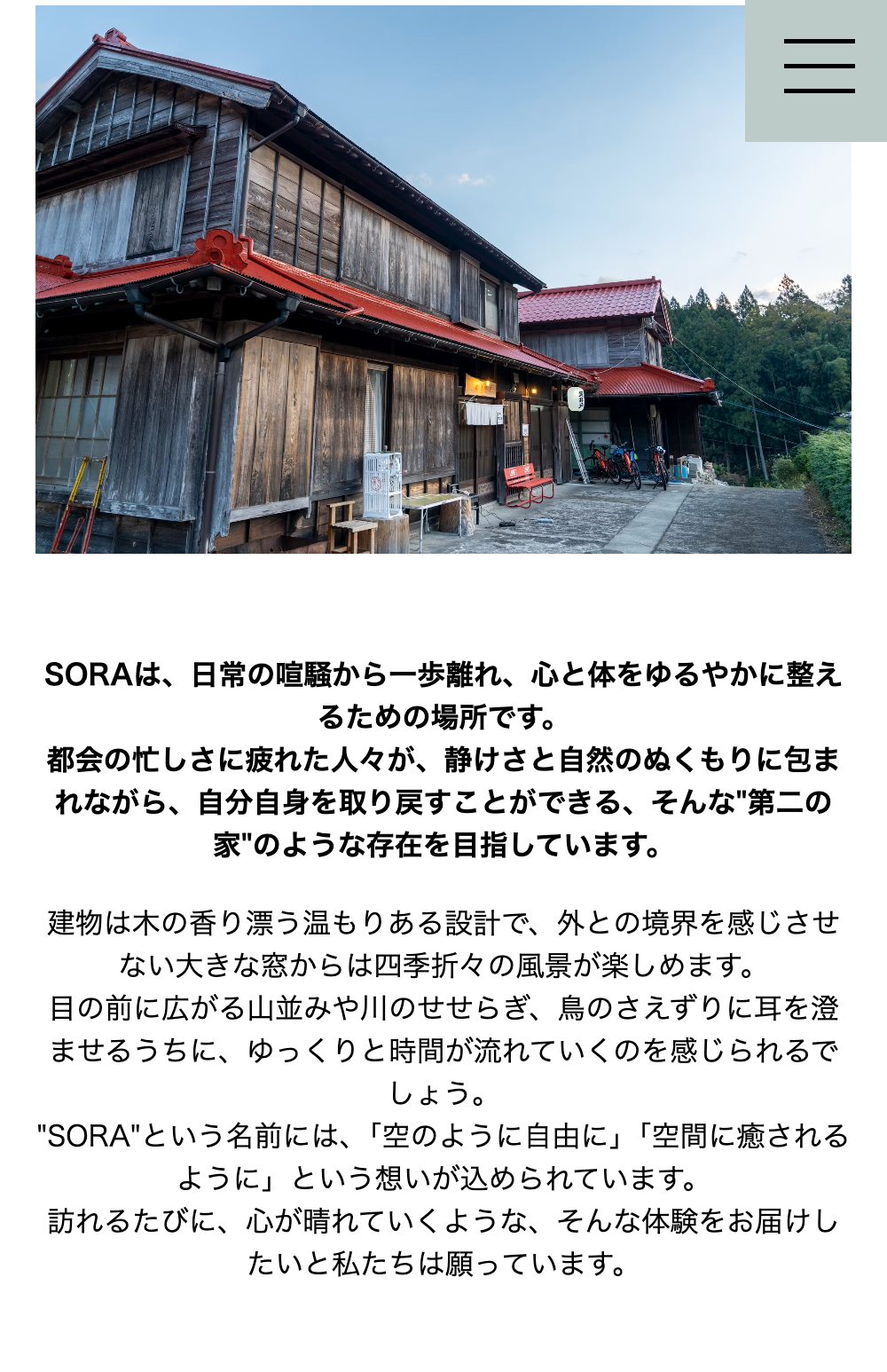 SORAは、日常の喧騒から一歩離れ、心と体をゆるやかに整えるための場所です。
都会の忙しさに疲れた人々が、静けさと自然のぬくもりに包まれながら、自分自身を取り戻すことができる、そんな"第二の家"のような存在を目指しています。

建物は木の香り漂う温もりある設計で、外との境界を感じさせない大きな窓からは四季折々の風景が楽しめます。
目の前に広がる山並みや川のせせらぎ、鳥のさえずりに耳を澄ませるうちに、ゆっくりと時間が流れていくのを感じられるでしょう。
"SORA"という名前には、「空のように自由に」「空間に癒されるように」という想いが込められています。
訪れるたびに、心が晴れていくような、そんな体験をお届けしたいと私たちは願っています。